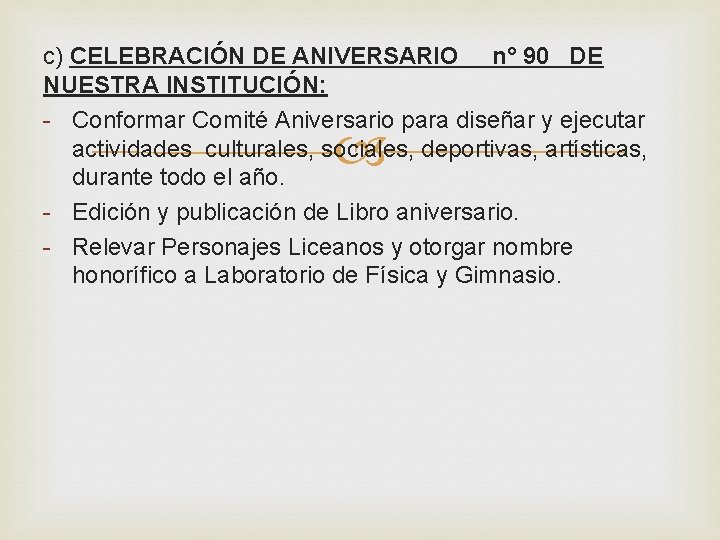 c) CELEBRACIÓN DE ANIVERSARIO n° 90 DE NUESTRA INSTITUCIÓN:

- Conformar Comité Aniversario para diseñar y ejecutar actividades culturales, sociales, deportivas, artísticas, durante todo el año.
- Edición y publicación de Libro aniversario.
- Relevar Personajes Liceanos y otorgar nombre honorífico a Laboratorio de Física y Gimnasio.